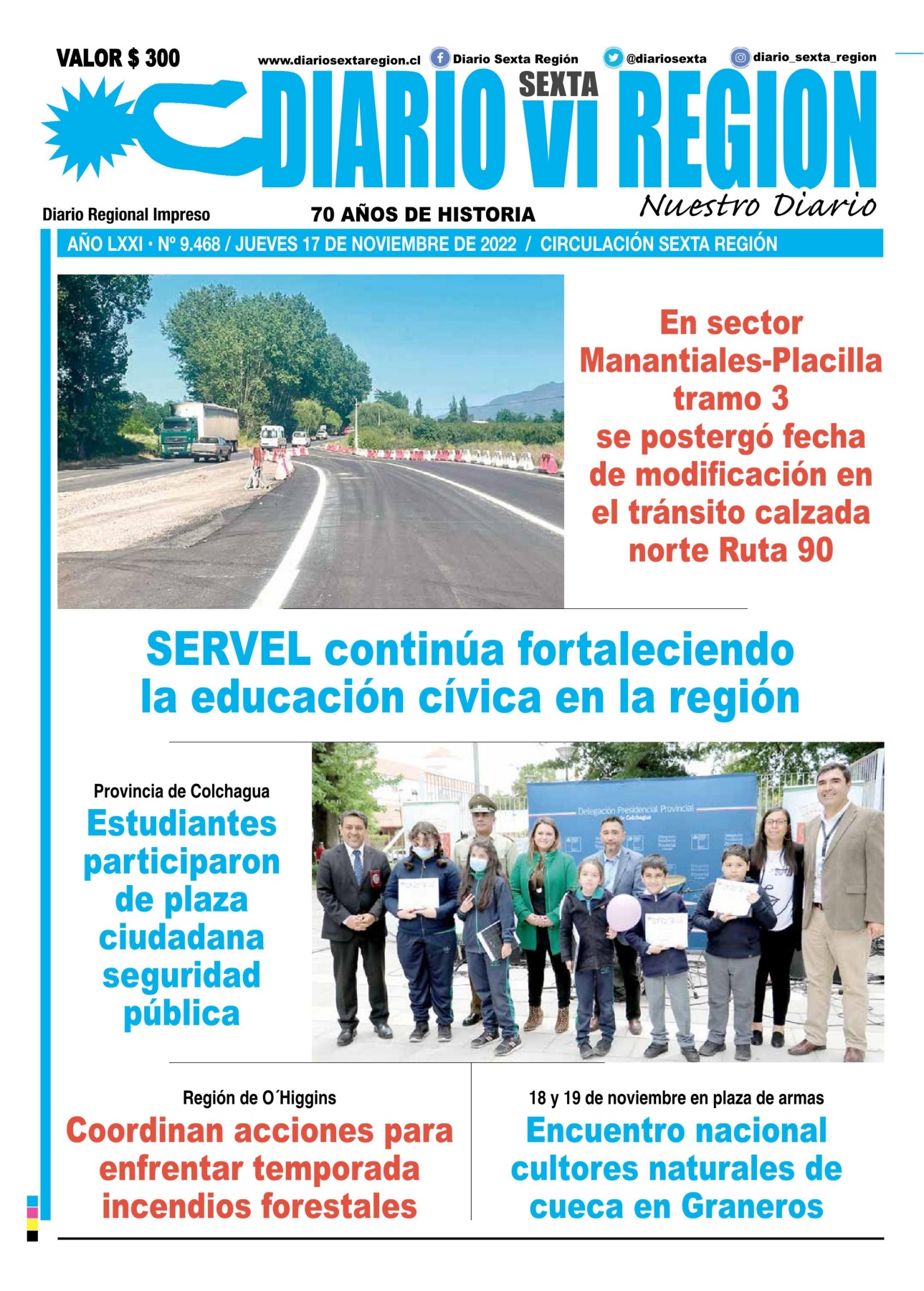 VALOR $ 300

www.diariosextaregion.cl Diario Sexta Región @diariosexta diario_sexta_region

DIARIO SEXTA VI REGION

Nuestro Diario

Diario Regional Impreso

70 AÑOS DE HISTORIA

AÑO LXXI • Nº 9.468 / JUEVES 17 DE NOVIEMBRE DE 2022 / CIRCULACIÓN SEXTA REGIÓN

En sector Manantiales-Placilla tramo 3 se postergó fecha de modificación en el tránsito calzada norte Ruta 90

SERVEL continúa fortaleciendo la educación cívica en la región

Provincia de Colchagua

Estudiantes participaron de plaza ciudadana seguridad pública

Delegación Presidencial Provincial de Colchagua

Región de O´Higgins

Coordinan acciones para enfrentar temporada incendios forestales

18 y 19 de noviembre en plaza de armas

Encuentro nacional cultores naturales de cueca en Graneros